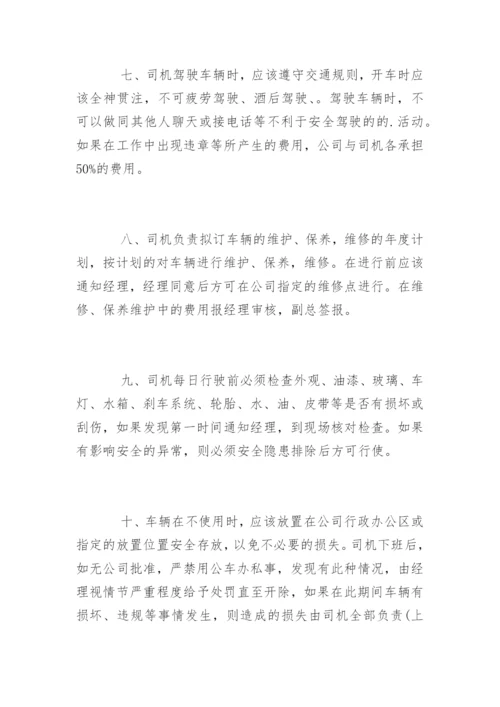 七、司机驾驶车辆时，应该遵守交通规则，开车时应该全神贯注，不可疲劳驾驶、酒后驾驶、。驾驶车辆时，不可以做同其他人聊天或接电话等不利于安全驾驶的的.活动。如果在工作中出现违章等所产生的费用，公司与司机各承担50%的费用。

八、司机负责拟订车辆的维护、保养，维修的年度计划，按计划的对车辆进行维护、保养，维修。在进行前应该通知经理，经理同意后方可在公司指定的维修点进行。在维修、保养维护中的费用报经理审核，副总签报。

九、司机每日行驶前必须检查外观、油漆、玻璃、车灯、水箱、刹车系统、轮胎、水、油、皮带等是否有损坏或刮伤，如果发现第一时间通知经理，到现场核对检查。如果有影响安全的异常，则必须安全隐患排除后方可行使。

十、车辆在不使用时，应该放置在公司行政办公区或指定的放置位置安全存放，以免不必要的损失。司机下班后，如无公司批准，严禁用公车办私事，发现有此种情况，由经理视情节严重程度给予处罚直至开除，如果在此期间车辆有损坏、违规等事情发生，则造成的损失由司机全部负责(上